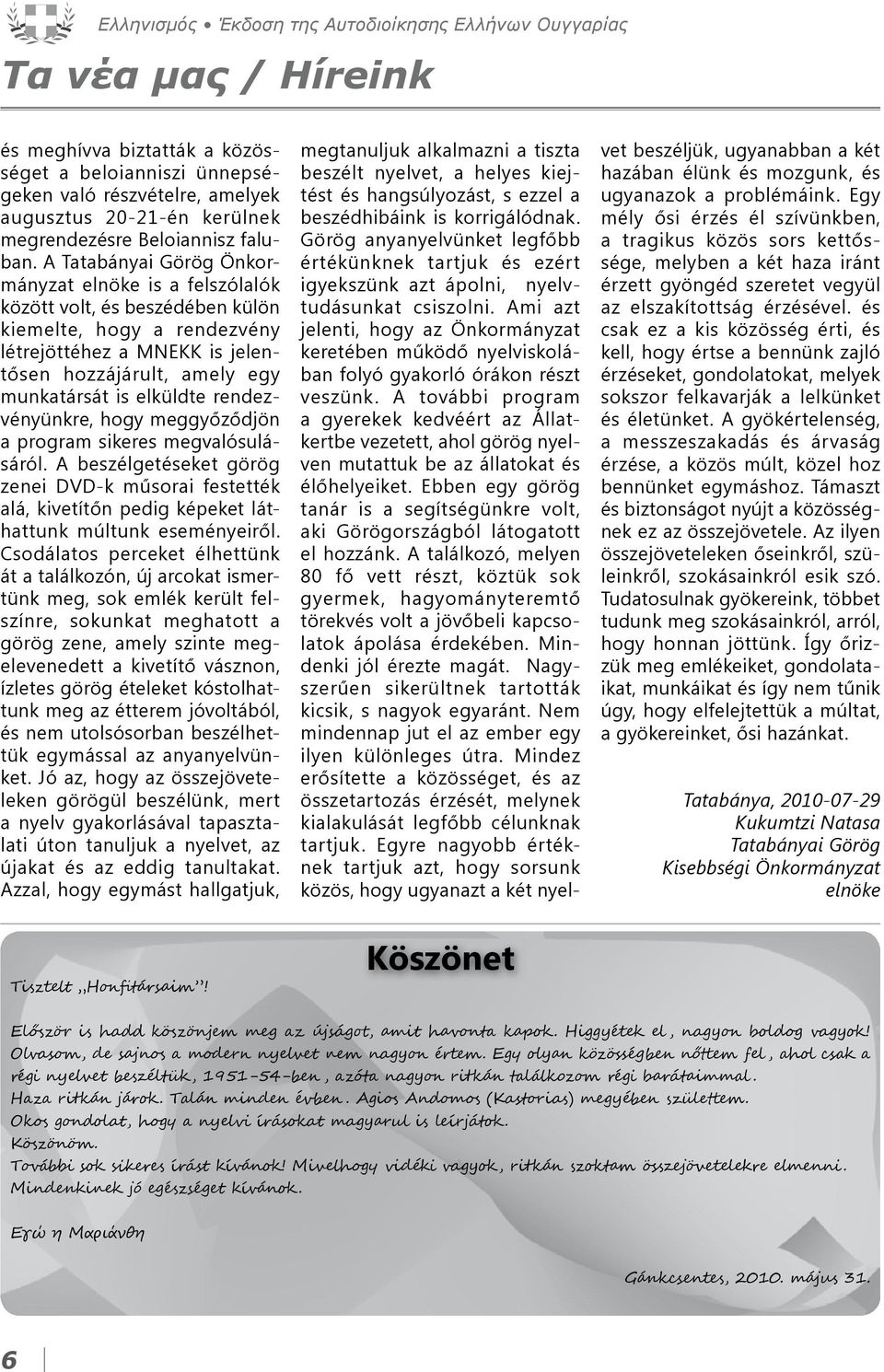 Ελληνισμός • Έκδοση της Αυτοδιοίκησης Ελλήνων Ουγγαρίας

Τα νέα μας / Híreink

és meghívva biztatták a közösséget a beloianniszi ünnepségeken való részvételre, amelyek augusztus 20-21-én kerülnek megrendezésre Beloiannisz faluban. A Tatabányai Görög Önkormányzat elnöke is a felszólalók között volt, és beszédében külön kiemelte, hogy a rendezvény létrejöttéhez a MNEKK is jelentősen hozzájárult, amely egy munkatársát is elküldte rendezvényünkre, hogy meggyőződjön a program sikeres megvalósulásáról. A beszélgetéseket görög zenei DVD-k műsorai festették alá, kivetítőn pedig képeket láthattunk múltunk eseményeiről. Csodálatos perceket élhettünk át a találkozón, új arcokat ismertünk meg, sok emlék került felszínre, sokunkat meghatott a görög zene, amely szinte megelevenedett a kivetítő vásznon, ízletes görög ételeket kóstolhattunk meg az étterem jóvoltából, és nem utolsósorban beszélhettük egymással az anyanyelvünket. Jó az, hogy az összejöveteleken görögül beszélünk, mert a nyelv gyakorlásával tapasztalati úton tanuljuk a nyelvet, az újakat és az eddig tanultakat. Azzal, hogy egymást hallgatjuk, megtanuljuk alkalmazni a tiszta beszélt nyelvet, a helyes kiejtést és hangsúlyozást, s ezzel a beszédhibáink is korrigálódnak. Görög anyanyelvünket legfőbb értékünknek tartjuk és ezért igyekszünk azt ápolni, nyelvtudásunkat csiszolni. Ami azt jelenti, hogy az Önkormányzat keretében működő nyelviskolában folyó gyakorló órákon részt veszünk. A további program a gyerekek kedvéért az Állatkertbe vezetett, ahol görög nyelven mutattuk be az állatokat és élőhelyeiket. Ebben egy görög tanár is a segítségünkre volt, aki Görögországból látogatott el hozzánk. A találkozó, melyen 80 fő vett részt, köztük sok gyermek, hagyományteremtő törekvés volt a jövőbeli kapcsolatok ápolása érdekében. Mindenki jól érezte magát. Nagyszerűen sikerültnek tartották kicsik, s nagyok egyaránt. Nem mindennap jut el az ember egy ilyen különleges útra. Mindez erősítette a közösséget, és az összetartozás érzését, melynek kialakulását legfőbb célunknak tartjuk. Egyre nagyobb értéknek tartjuk azt, hogy sorsunk közös, hogy ugyanazt a két nyelvet beszéljük, ugyanabban a két hazában élünk és mozgunk, és ugyanazok a problémáink. Egy mély ősi érzés él szívünkben, a tragikus közös sors kettőssége, melyben a két haza iránt érzett gyöngéd szeretet vegyül az elszakítottság érzésével. és csak ez a kis közösség érti, és kell, hogy értse a bennünk zajló érzéseket, gondolatokat, melyek sokszor felkavarják a lelkünket és életünket. A gyökértelenség, a messzeszakadás és árvaság érzése, a közös múlt, közel hoz bennünket egymáshoz. Támaszt és biztonságot nyújt a közösségnek ez az összejövetele. Az ilyen összejöveteleken őseinkről, szüleinkről, szokásainkról esik szó. Tudatosulnak gyökereink, többet tudunk meg szokásainkról, arról, hogy honnan jöttünk. Így őrizzük meg emlékeiket, gondolataikat, munkáikat és így nem tűnik úgy, hogy elfelejtettük a múltat, a gyökereinket, ősi hazánkat.

Tatabánya, 2010-07-29
Kukumtzi Natasa
Tatabányai Görög Kisebbségi Önkormányzat elnöke

Köszönet

Tisztelt „Honfitársaim”!

Először is hadd köszönjem meg az újságot, amit havonta kapok. Higgyétek el, nagyon boldog vagyok! Olvasom, de sajnos a modern nyelvet nem nagyon értem. Egy olyan közösségben nőttem fel, ahol csak a régi nyelvet beszéltük, 1951-54-ben, azóta nagyon ritkán találkozom régi barátaimmal.
Haza ritkán járok. Talán minden évben. Agios Andomos (Kastorias) megyében születtem.
Okos gondolat, hogy a nyelvi írásokat magyarul is leírjátok.
Köszönöm.
További sok sikeres írást kívánok! Mivelhogy vidéki vagyok, ritkán szoktam összejövetelekre elmenni.
Mindenkinek jó egészséget kívánok.

Εγώ η Μαριάνθη

Gánkcsentes, 2010. május 31.

6